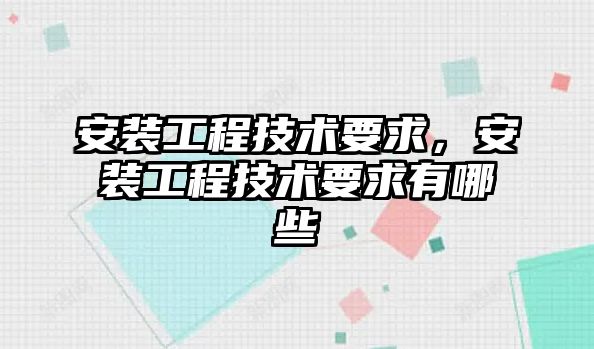 安装工程技术要求，安装工程技术要求有哪些